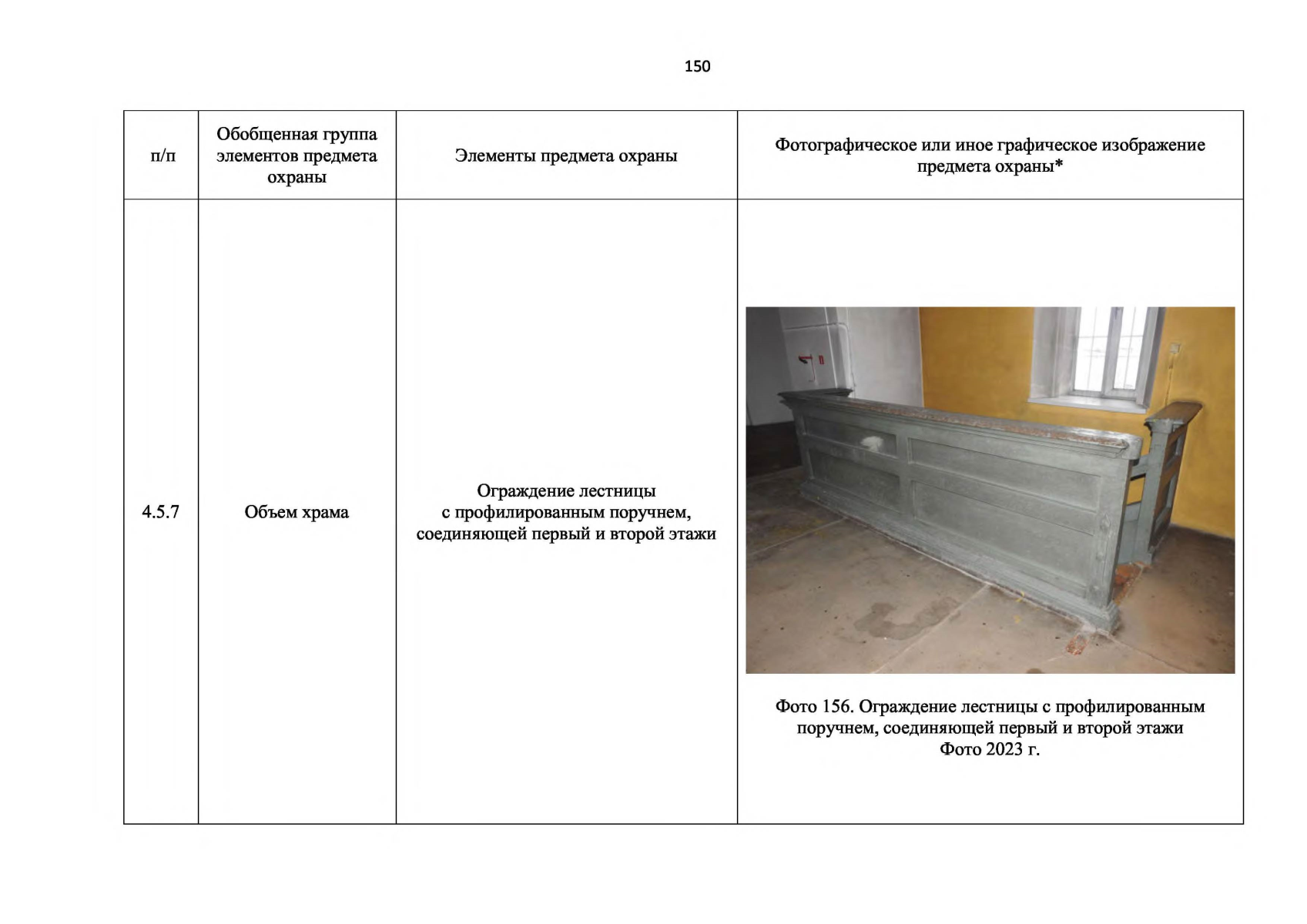 150

| п/п | Обобщенная группа элементов предмета охраны | Элементы предмета охраны | Фотографическое или иное графическое изображение предмета охраны* |
|---|---|---|---|
| 4.5.7 | Объем храма | Ограждение лестницы с профилированным поручнем, соединяющей первый и второй этажи | Фото 156. Ограждение лестницы с профилированным поручнем, соединяющей первый и второй этажи Фото 2023 г. |